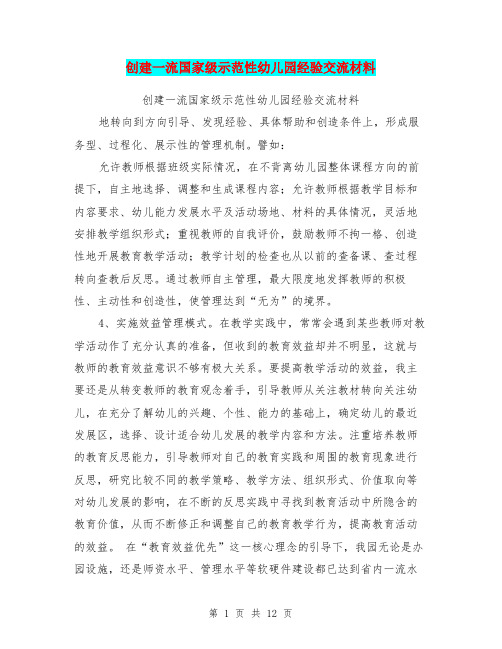 创建一流国家级示范性幼儿园经验交流材料

创建一流国家级示范性幼儿园经验交流材料

地转向到方向引导、发现经验、具体帮助和创造条件上，形成服务型、过程化、展示性的管理机制。譬如：

允许教师根据班级实际情况，在不背离幼儿园整体课程方向的前提下，自主地选择、调整和生成课程内容；允许教师根据教学目标和内容要求、幼儿能力发展水平及活动场地、材料的具体情况，灵活地安排教学组织形式；重视教师的自我评价，鼓励教师不拘一格、创造性地开展教育教学活动；教学计划的检查也从以前的查备课、查过程转向查教后反思。通过教师自主管理，最大限度地发挥教师的积极性、主动性和创造性，使管理达到“无为”的境界。

4、实施效益管理模式。在教学实践中，常常会遇到某些教师对教学活动作了充分认真的准备，但收到的教育效益却并不明显，这就与教师的教育效益意识不够有极大关系。要提高教学活动的效益，我主要还是从转变教师的教育观念着手，引导教师从关注教材转向关注幼儿，在充分了解幼儿的兴趣、个性、能力的基础上，确定幼儿的最近发展区，选择、设计适合幼儿发展的教学内容和方法。注重培养教师的教育反思能力，引导教师对自己的教育实践和周围的教育现象进行反思，研究比较不同的教学策略、教学方法、组织形式、价值取向等对幼儿发展的影响，在不断的反思实践中寻找到教育活动中所隐含的教育价值，从而不断修正和调整自己的教育教学行为，提高教育活动的效益。 在“教育效益优先”这一核心理念的引导下，我园无论是办园设施，还是师资水平、管理水平等软硬件建设都已达到省内一流水

第 1 页 共 12 页